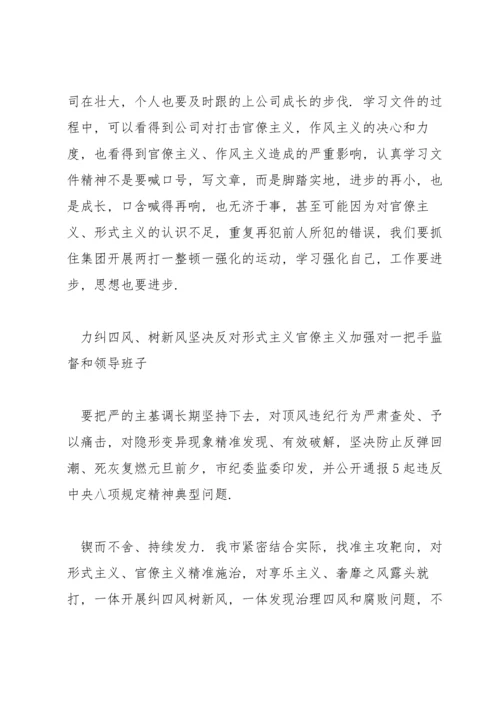 司在壮大，个人也要及时跟的上公司成长的步伐．学习文件的过程中，可以看得到公司对打击官僚主义，作风主义的决心和力度，也看得到官僚主义、作风主义造成的严重影响，认真学习文件精神不是要喊口号，写文章，而是脚踏实地，进步的再小，也是成长，口舍喊得再响，也无济于事，甚至可能因为对官僚主义、形式主义的认识不足，重复再犯前人所犯的错误，我们要抓住集团开展两打一整顿一强化的运动，学习强化自己，工作要进步，思想也要进步．

力纠四风、树新风坚决反对形式主义官僚主义加强对一把手监督和领导班子

要把严的主基调长期坚持下去，对顶风违纪行为严肃查处、予以痛击，对隐形变异现象精准发现、有效破解，坚决防止反弹回潮、死灰复燃元旦前夕，市纪委监委印发，并公开通报5起违反中央八项规定精神典型问题．

锲而不舍、持续发力．我市紧密结合实际，找准主攻靶向，对形式主义、官僚主义精准施治，对享乐主义、奢靡之风露头就打，一体开展纠四风树新风，一体发现治理四风和腐败问题，不